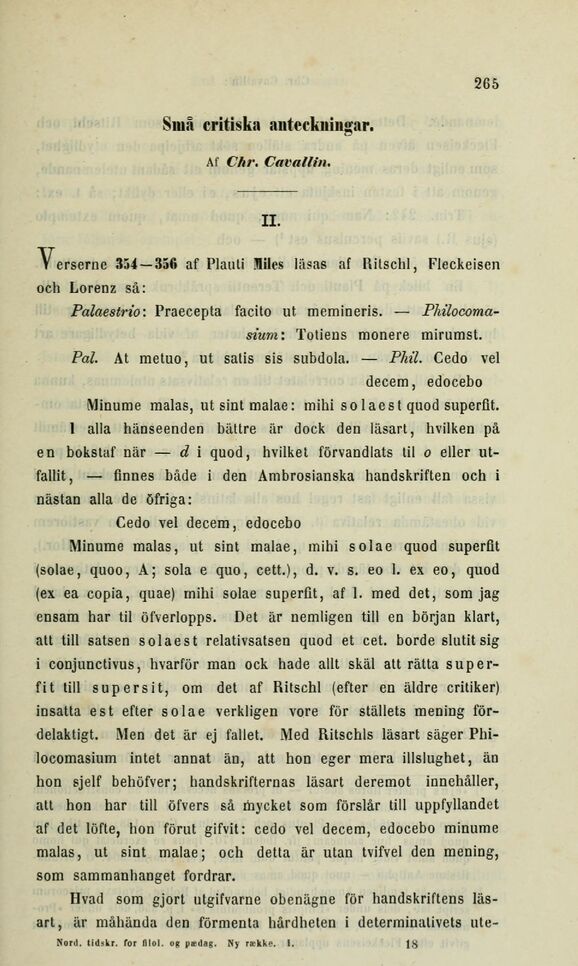 265

Små critiska anteckningar.

Af Chr. Cavallin.

II.

Verserne 354—356 af Plauti Miles läsas af Ritschl, Fleckeisen och Lorenz så:

Palaestrio: Praecepta facito ut memineris. — Philocomasium: Totiens monere mirumst.

Pal. At metuo, ut satis sis subdola. — Phil. Cedo vel decem, edocebo

Minume malas, ut sint malae: mihi solaest quod superfit.

I alla hänseenden bättre är dock den läsart, hvilken på en bokstaf när — d i quod, hvilket förvandlats til o eller utfallit, — finnes både i den Ambrosianska handskriften och i nästan alla de öfriga:

Cedo vel decem, edocebo

Minume malas, ut sint malae, mihi solae quod superfit (solae, quoo, A; sola e quo, cett.), d. v. s. eo l. ex eo, quod (ex ea copia, quae) mihi solae superfit, af l. med det, som jag ensam har til öfverlopps. Det är nemligen till en början klart, att till satsen solaest relativsatsen quod et cet. borde slutit sig i conjunctivus, hvarför man ock hade allt skäl att rätta superfit till supersit, om det af Ritschl (efter en äldre critiker) insatta est efter solae verkligen vore för ställets mening fördelaktigt. Men det är ej fallet. Med Ritschls läsart säger Philocomasium intet annat än, att hon eger mera illslughet, än hon sjelf behöfver; handskrifternas läsart deremot innehåller, att hon har till öfvers så mycket som förslår till uppfyllandet af det löfte, hon förut gifvit: cedo vel decem, edocebo minume malas, ut sint malae; och detta är utan tvifvel den mening, som sammanhanget fordrar.

Hvad som gjort utgifvarne obenägne för handskriftens läsart, är måhända den förmenta hårdheten i determinativets ute-

Nord. tidskr. for filol. og pædag. Ny række. I. 18